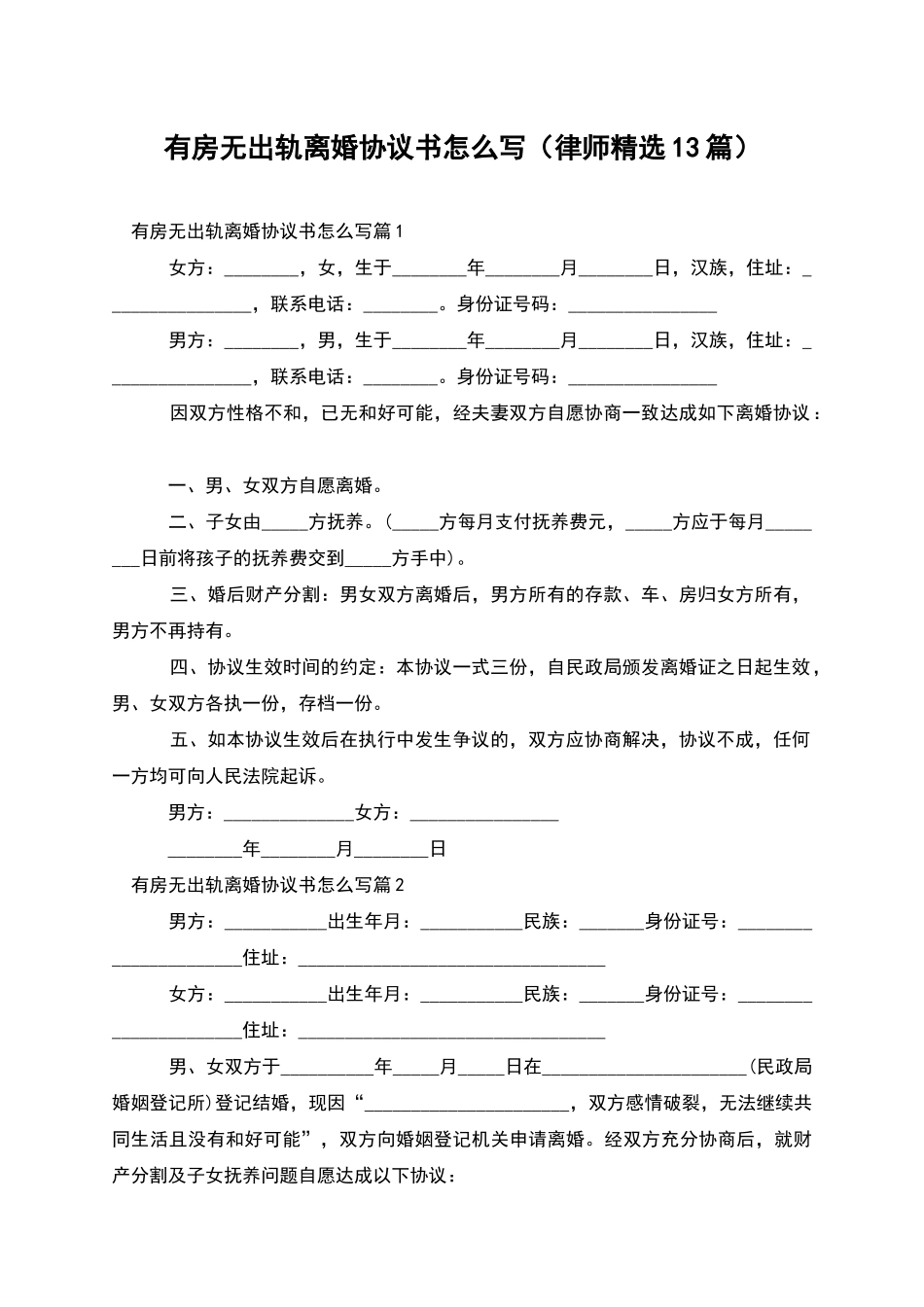 有房无出轨离婚协议书怎么写（律师精选13篇）

有房无出轨离婚协议书怎么写篇1

女方：____，女，生于____年____月____日，汉族，住址：____，联系电话：____。身份证号码：____

男方：____，男，生于____年____月____日，汉族，住址：____，联系电话：____。身份证号码：____

因双方性格不和，已无和好可能，经夫妻双方自愿协商一致达成如下离婚协议：

一、男、女双方自愿离婚。

二、子女由____方抚养。（____方每月支付抚养费元，____方应于每月____日前将孩子的抚养费交到____方手中）。

三、婚后财产分割：男女双方离婚后，男方所有的存款、车、房归女方所有，男方不再持有。

四、协议生效时间的约定：本协议一式三份，自民政局颁发离婚证之日起生效，男、女双方各执一份，存档一份。

五、如本协议生效后在执行中发生争议的，双方应协商解决，协议不成，任何一方均可向人民法院起诉。

男方：____女方：____

____年____月____日

有房无出轨离婚协议书怎么写篇2

男方：____出生年月：____民族：____身份证号：____住址：____

女方：____出生年月：____民族：____身份证号：____住址：____

男、女双方于____年____月____日在____(民政局婚姻登记所)登记结婚，现因“____，双方感情破裂，无法继续共同生活且没有和好可能”，双方向婚姻登记机关申请离婚。经双方充分协商后，就财产分割及子女抚养问题自愿达成以下协议：